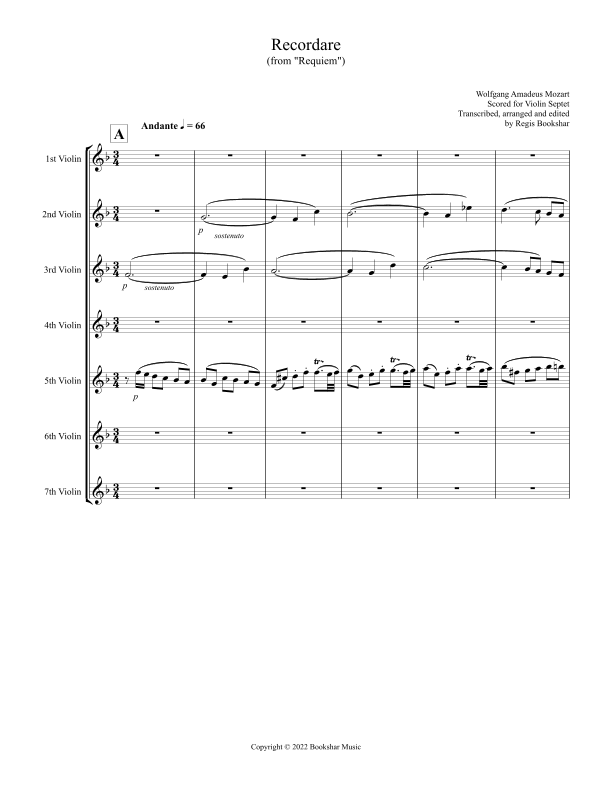 Recordare
(from "Requiem")

Wolfgang Amadeus Mozart
Scored for Violin Septet
Transcribed, arranged and edited
by Regis Bookshar

A

Andante ♩ = 66

1st Violin

2nd Violin

p sostenuto

3rd Violin

p sostenuto

4th Violin

5th Violin

p

tr

tr

tr

6th Violin

7th Violin

Copyright © 2022 Bookshar Music